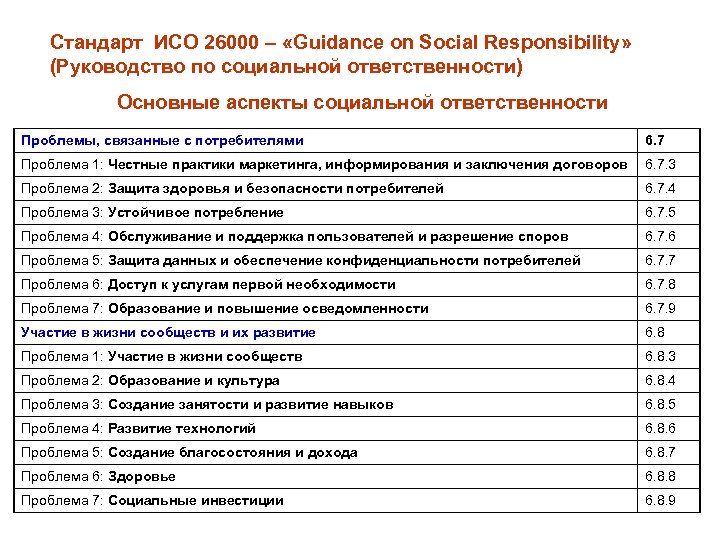 Стандарт ИСО 26000 – «Guidance on Social Responsibility» (Руководство по социальной ответственности)

Основные аспекты социальной ответственности

| Проблемы, связанные с потребителями | 6.7 |
|---|---|
| Проблема 1: Честные практики маркетинга, информирования и заключения договоров | 6.7.3 |
| Проблема 2: Защита здоровья и безопасности потребителей | 6.7.4 |
| Проблема 3: Устойчивое потребление | 6.7.5 |
| Проблема 4: Обслуживание и поддержка пользователей и разрешение споров | 6.7.6 |
| Проблема 5: Защита данных и обеспечение конфиденциальности потребителей | 6.7.7 |
| Проблема 6: Доступ к услугам первой необходимости | 6.7.8 |
| Проблема 7: Образование и повышение осведомленности | 6.7.9 |
| Участие в жизни сообществ и их развитие | 6.8 |
| Проблема 1: Участие в жизни сообществ | 6.8.3 |
| Проблема 2: Образование и культура | 6.8.4 |
| Проблема 3: Создание занятости и развитие навыков | 6.8.5 |
| Проблема 4: Развитие технологий | 6.8.6 |
| Проблема 5: Создание благосостояния и дохода | 6.8.7 |
| Проблема 6: Здоровье | 6.8.8 |
| Проблема 7: Социальные инвестиции | 6.8.9 |